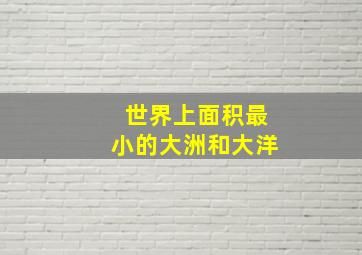 世界上面积最小的大洲和大洋